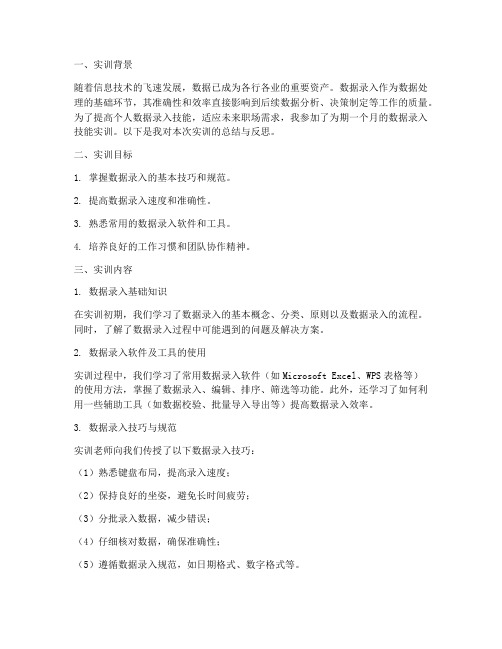 一、实训背景

随着信息技术的飞速发展，数据已成为各行各业的重要资产。数据录入作为数据处理的基础环节，其准确性和效率直接影响到后续数据分析、决策制定等工作的质量。为了提高个人数据录入技能，适应未来职场需求，我参加了为期一个月的数据录入技能实训。以下是我对本次实训的总结与反思。

二、实训目标

1. 掌握数据录入的基本技巧和规范。

2. 提高数据录入速度和准确性。

3. 熟悉常用的数据录入软件和工具。

4. 培养良好的工作习惯和团队协作精神。

三、实训内容

1. 数据录入基础知识

在实训初期，我们学习了数据录入的基本概念、分类、原则以及数据录入的流程。同时，了解了数据录入过程中可能遇到的问题及解决方案。

2. 数据录入软件及工具的使用

实训过程中，我们学习了常用数据录入软件（如 Microsoft Excel、WPS 表格等）的使用方法，掌握了数据录入、编辑、排序、筛选等功能。此外，还学习了如何利用一些辅助工具（如数据校验、批量导入导出等）提高数据录入效率。

3. 数据录入技巧与规范

实训老师向我们传授了以下数据录入技巧：

（1）熟悉键盘布局，提高录入速度；

（2）保持良好的坐姿，避免长时间疲劳；

（3）分批录入数据，减少错误；

（4）仔细核对数据，确保准确性；

（5）遵循数据录入规范，如日期格式、数字格式等。